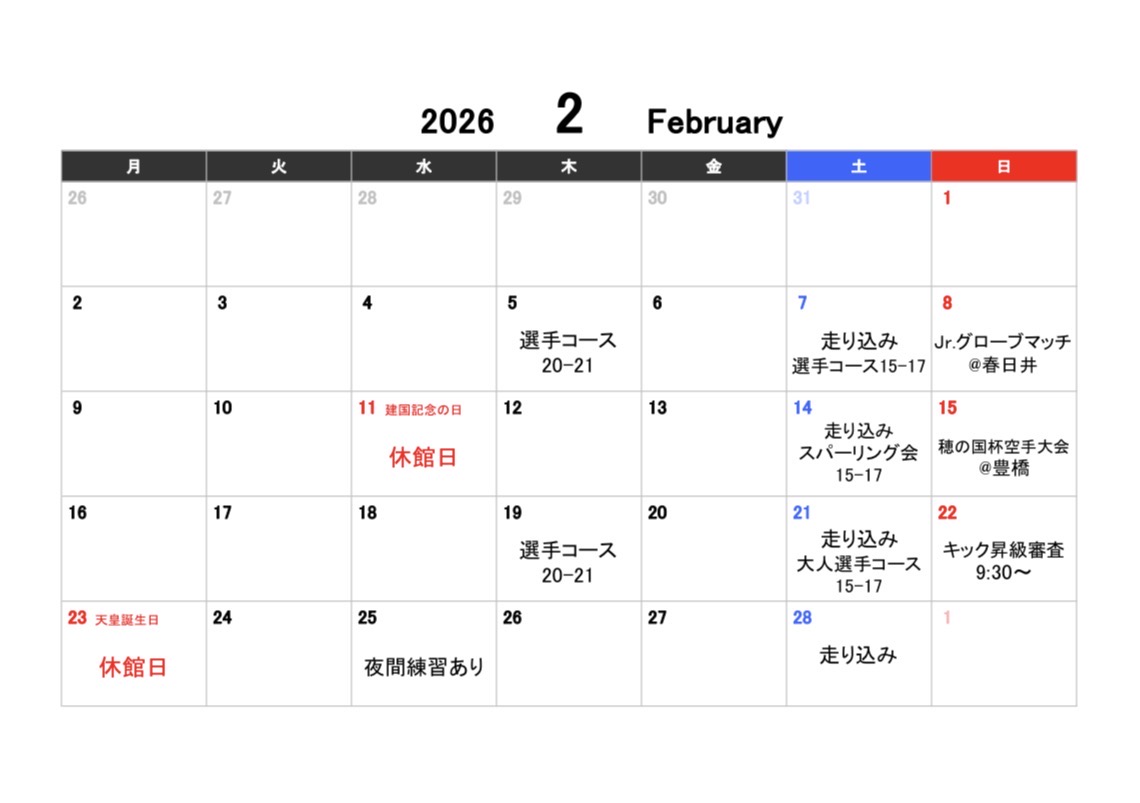 2026 2 February

| 月 | 火 | 水 | 木 | 金 | 土 | 日 |
|---|---|---|---|---|---|---|
| 26 | 27 | 28 | 29 | 30 | 31 | 1 |
| 2 | 3 | 4 | 5 選手コース 20-21 | 6 | 7 走り込み 選手コース15-17 | 8 Jr.グローブマッチ @春日井 |
| 9 | 10 | 11 建国記念の日 休館日 | 12 | 13 | 14 走り込み スパーリング会 15-17 | 15 穂の国杯空手大会 @豊橋 |
| 16 | 17 | 18 | 19 選手コース 20-21 | 20 | 21 走り込み 大人選手コース 15-17 | 22 キック昇級審査 9:30〜 |
| 23 天皇誕生日 休館日 | 24 | 25 夜間練習あり | 26 | 27 | 28 走り込み | 1 |